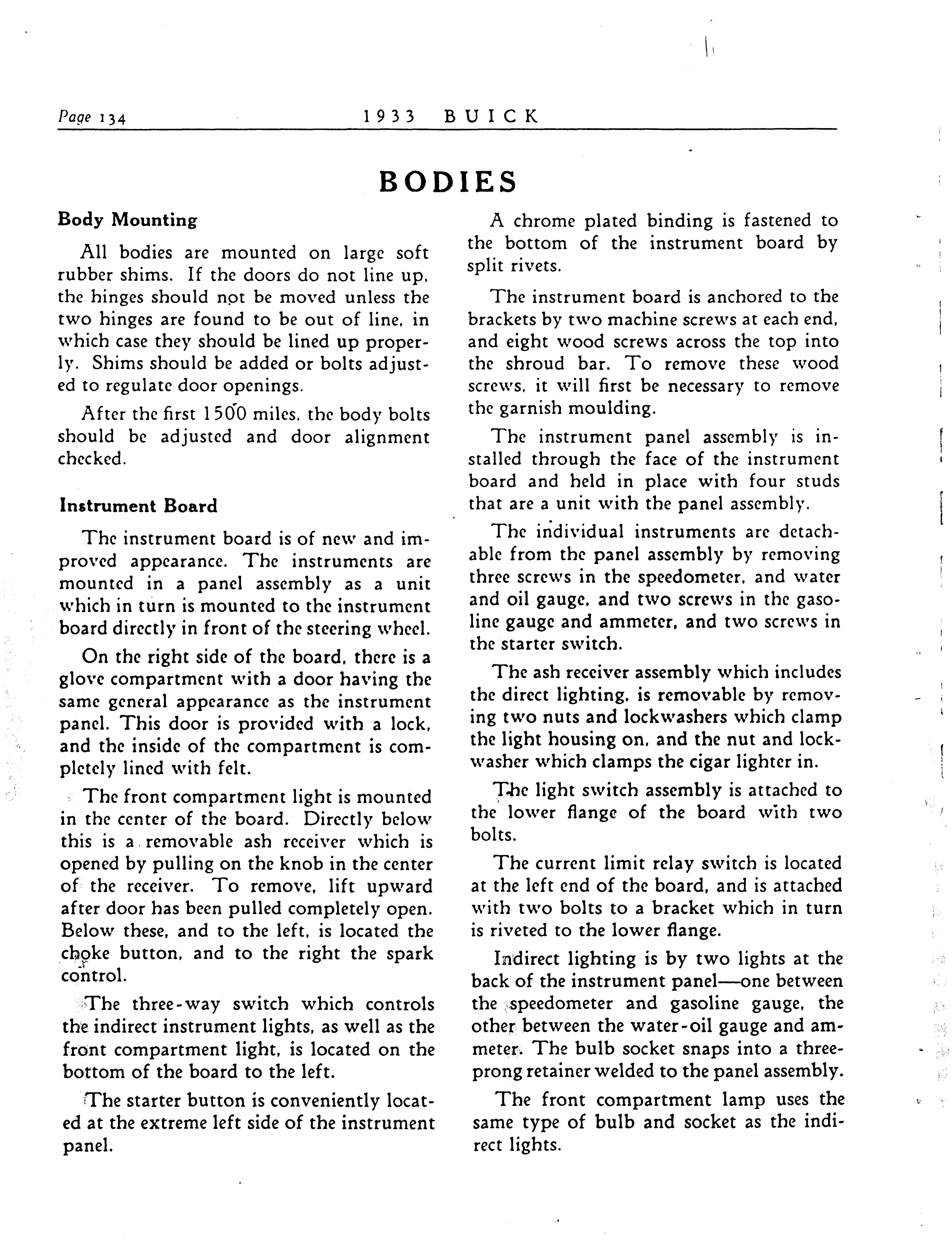 Page 134 1933 BUICK

BODIES

Body Mounting

All bodies are mounted on large soft rubber shims. If the doors do not line up, the hinges should not be moved unless the two hinges are found to be out of line, in which case they should be lined up properly. Shims should be added or bolts adjusted to regulate door openings.

After the first 1500 miles, the body bolts should be adjusted and door alignment checked.

Instrument Board

The instrument board is of new and improved appearance. The instruments are mounted in a panel assembly as a unit which in turn is mounted to the instrument board directly in front of the steering wheel.

On the right side of the board, there is a glove compartment with a door having the same general appearance as the instrument panel. This door is provided with a lock, and the inside of the compartment is completely lined with felt.

The front compartment light is mounted in the center of the board. Directly below this is a removable ash receiver which is opened by pulling on the knob in the center of the receiver. To remove, lift upward after door has been pulled completely open. Below these, and to the left, is located the choke button, and to the right the spark control.

The three-way switch which controls the indirect instrument lights, as well as the front compartment light, is located on the bottom of the board to the left.

The starter button is conveniently located at the extreme left side of the instrument panel.

A chrome plated binding is fastened to the bottom of the instrument board by split rivets.

The instrument board is anchored to the brackets by two machine screws at each end, and eight wood screws across the top into the shroud bar. To remove these wood screws, it will first be necessary to remove the garnish moulding.

The instrument panel assembly is installed through the face of the instrument board and held in place with four studs that are a unit with the panel assembly.

The individual instruments are detachable from the panel assembly by removing three screws in the speedometer, and water and oil gauge, and two screws in the gasoline gauge and ammeter, and two screws in the starter switch.

The ash receiver assembly which includes the direct lighting, is removable by removing two nuts and lockwashers which clamp the light housing on, and the nut and lockwasher which clamps the cigar lighter in.

The light switch assembly is attached to the lower flange of the board with two bolts.

The current limit relay switch is located at the left end of the board, and is attached with two bolts to a bracket which in turn is riveted to the lower flange.

Indirect lighting is by two lights at the back of the instrument panel—one between the speedometer and gasoline gauge, the other between the water-oil gauge and ammeter. The bulb socket snaps into a three-prong retainer welded to the panel assembly.

The front compartment lamp uses the same type of bulb and socket as the indirect lights.